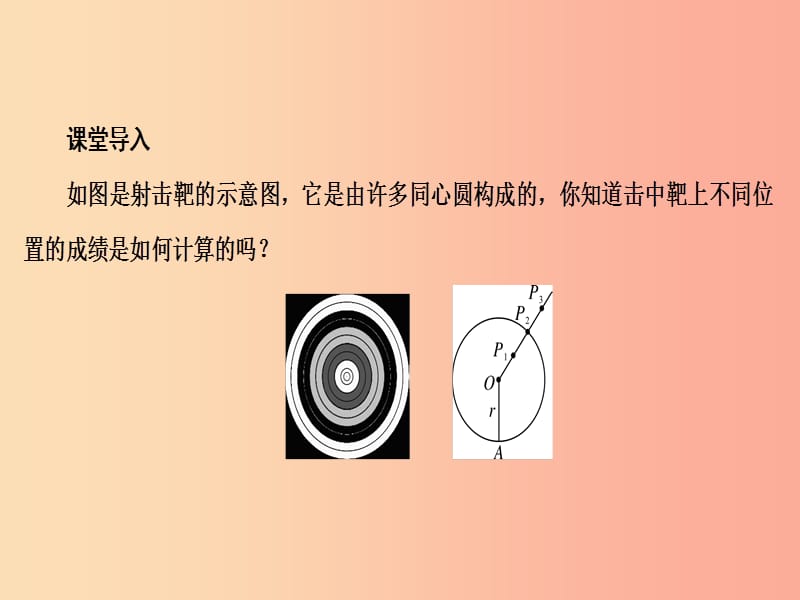 课堂导入

如图是射击靶的示意图，它是由许多同心圆构成的，你知道击中靶上不同位置的成绩是如何计算的吗？

$P_3$
$P_2$
$P_1$
$O$
$r$
$A$